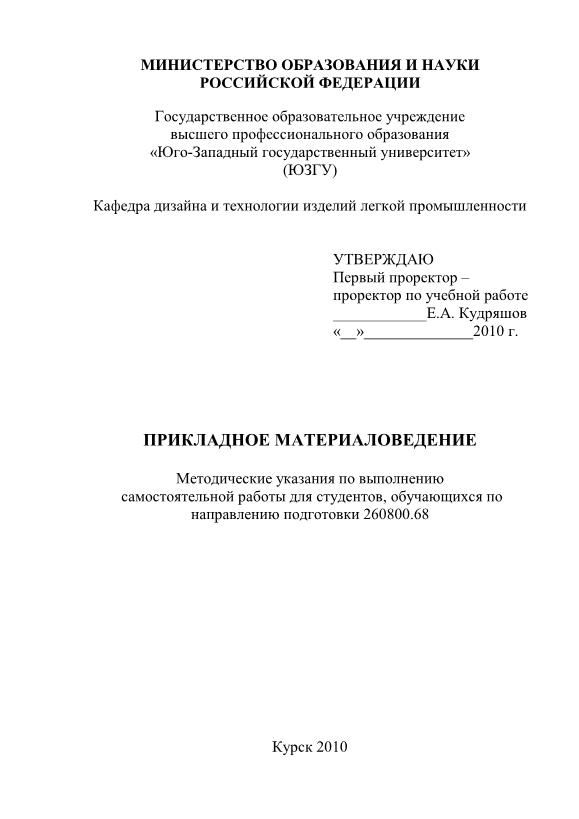 МИНИСТЕРСТВО ОБРАЗОВАНИЯ И НАУКИ РОССИЙСКОЙ ФЕДЕРАЦИИ

Государственное образовательное учреждение высшего профессионального образования «Юго-Западный государственный университет» (ЮЗГУ)

Кафедра дизайна и технологии изделий легкой промышленности

УТВЕРЖДАЮ
Первый проректор –
проректор по учебной работе
____________Е.А. Кудряшов
«__»______________2010 г.

ПРИКЛАДНОЕ МАТЕРИАЛОВЕДЕНИЕ

Методические указания по выполнению самостоятельной работы для студентов, обучающихся по направлению подготовки 260800.68

Курск 2010